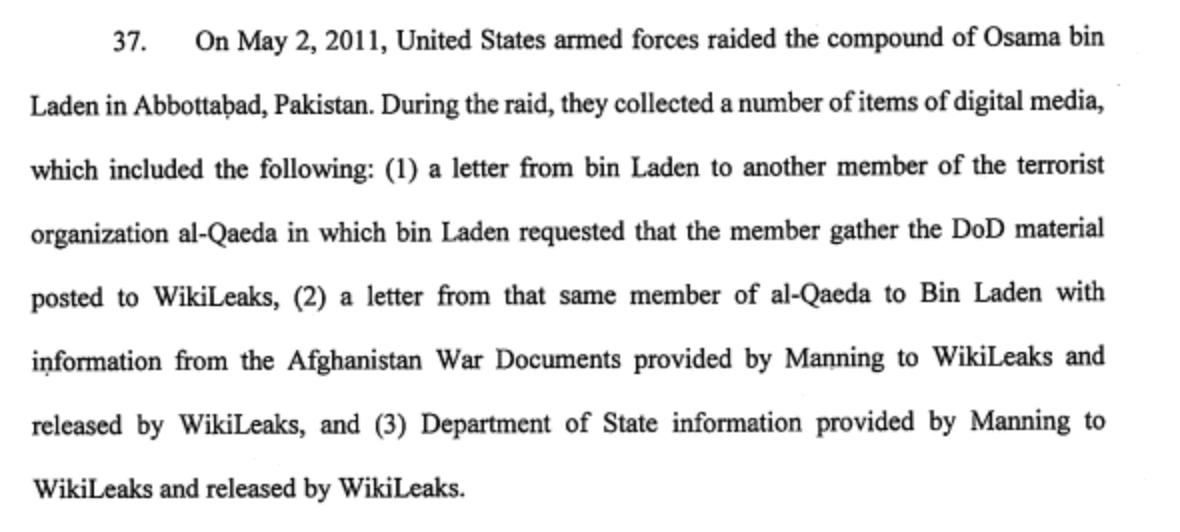 37. On May 2, 2011, United States armed forces raided the compound of Osama bin Laden in Abbottabad, Pakistan. During the raid, they collected a number of items of digital media, which included the following: (1) a letter from bin Laden to another member of the terrorist organization al-Qaeda in which bin Laden requested that the member gather the DoD material posted to WikiLeaks, (2) a letter from that same member of al-Qaeda to Bin Laden with information from the Afghanistan War Documents provided by Manning to WikiLeaks and released by WikiLeaks, and (3) Department of State information provided by Manning to WikiLeaks and released by WikiLeaks.